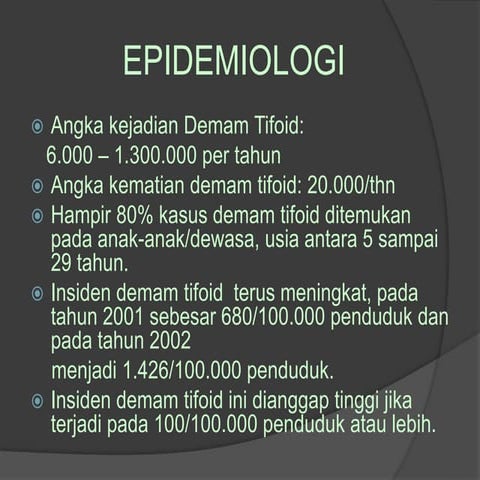 EPIDEMIOLOGI

Angka kejadian Demam Tifoid:
6.000 – 1.300.000 per tahun

Angka kematian demam tifoid: 20.000/thn

Hampir 80% kasus demam tifoid ditemukan pada anak-anak/dewasa, usia antara 5 sampai 29 tahun.

Insiden demam tifoid terus meningkat, pada tahun 2001 sebesar 680/100.000 penduduk dan pada tahun 2002

menjadi 1.426/100.000 penduduk.

Insiden demam tifoid ini dianggap tinggi jika terjadi pada 100/100.000 penduduk atau lebih.